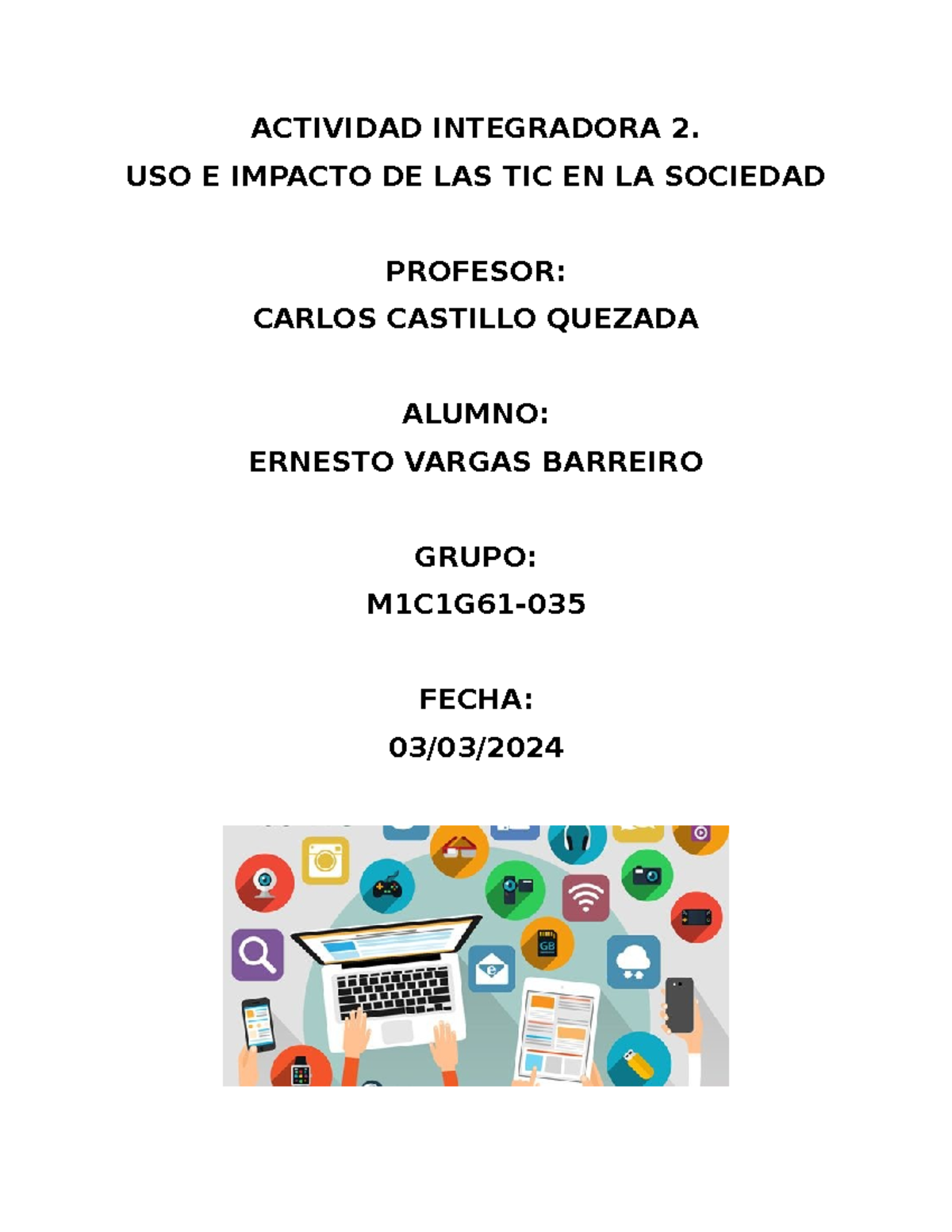 ACTIVIDAD INTEGRADORA 2.
USO E IMPACTO DE LAS TIC EN LA SOCIEDAD

PROFESOR:
CARLOS CASTILLO QUEZADA

ALUMNO:
ERNESTO VARGAS BARREIRO

GRUPO:
M1C1G61-035

FECHA:
03/03/2024

GB